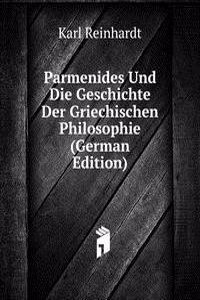 Karl Reinhardt

Parmenides Und Die Geschichte Der Griechischen Philosophie (German Edition)